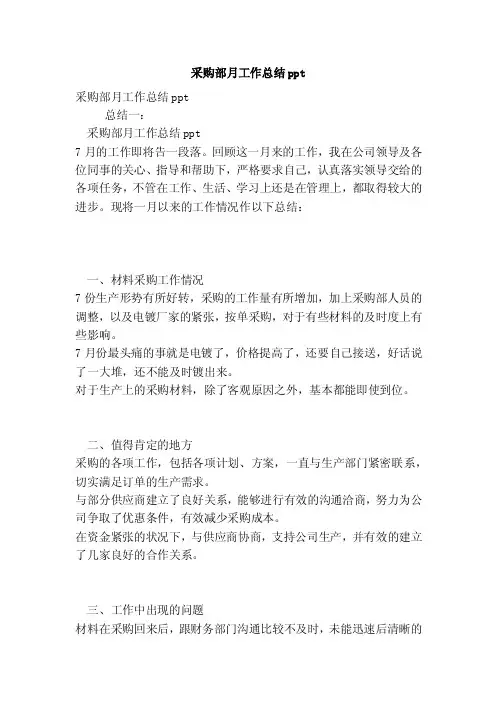 采购部月工作总结ppt

采购部月工作总结ppt

总结一：

采购部月工作总结ppt

7月的工作即将告一段落。回顾这一月来的工作，我在公司领导及各位同事的关心、指导和帮助下，严格要求自己，认真落实领导交给的各项任务，不管在工作、生活、学习上还是在管理上，都取得较大的进步。现将一月以来的工作情况作以下总结：

一、材料采购工作情况

7份生产形势有所好转，采购的工作量有所增加，加上采购部人员的调整，以及电镀厂家的紧张，按单采购，对于有些材料的及时度上有些影响。

7月份最头痛的事就是电镀了，价格提高了，还要自己接送，好话说了一大堆，还不能及时镀出来。

对于生产上的采购材料，除了客观原因之外，基本都能即使到位。

二、值得肯定的地方

采购的各项工作，包括各项计划、方案，一直与生产部门紧密联系，切实满足订单的生产需求。

与部分供应商建立了良好关系，能够进行有效的沟通洽商，努力为公司争取了优惠条件，有效减少采购成本。

在资金紧张的状况下，与供应商协商，支持公司生产，并有效的建立了几家良好的合作关系。

三、工作中出现的问题

材料在采购回来后，跟财务部门沟通比较不及时，未能迅速后清晰的